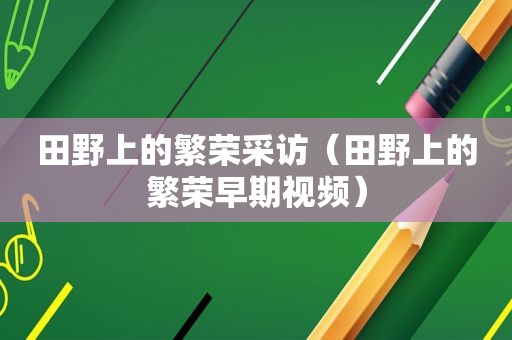 田野上的繁荣采访（田野上的繁荣早期视频）